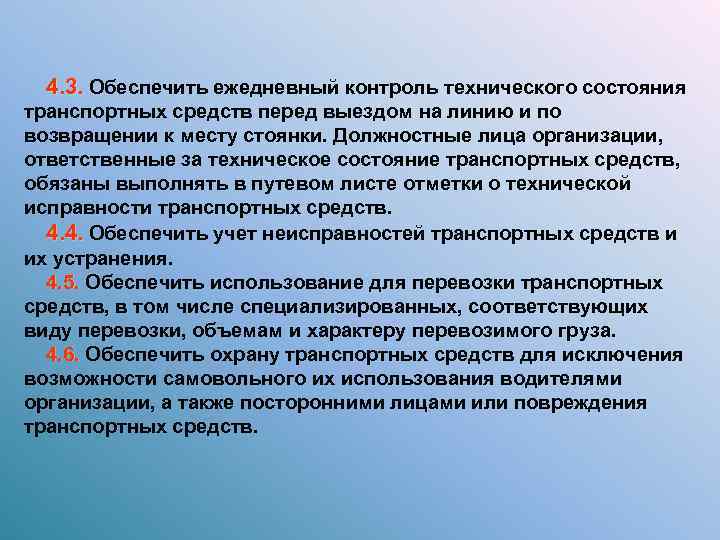 4.3. Обеспечить ежедневный контроль технического состояния транспортных средств перед выездом на линию и по возвращении к месту стоянки. Должностные лица организации, ответственные за техническое состояние транспортных средств, обязаны выполнять в путевом листе отметки о технической исправности транспортных средств.

4.4. Обеспечить учет неисправностей транспортных средств и их устранения.

4.5. Обеспечить использование для перевозки транспортных средств, в том числе специализированных, соответствующих виду перевозки, объемам и характеру перевозимого груза.

4.6. Обеспечить охрану транспортных средств для исключения возможности самовольного их использования водителями организации, а также посторонними лицами или повреждения транспортных средств.